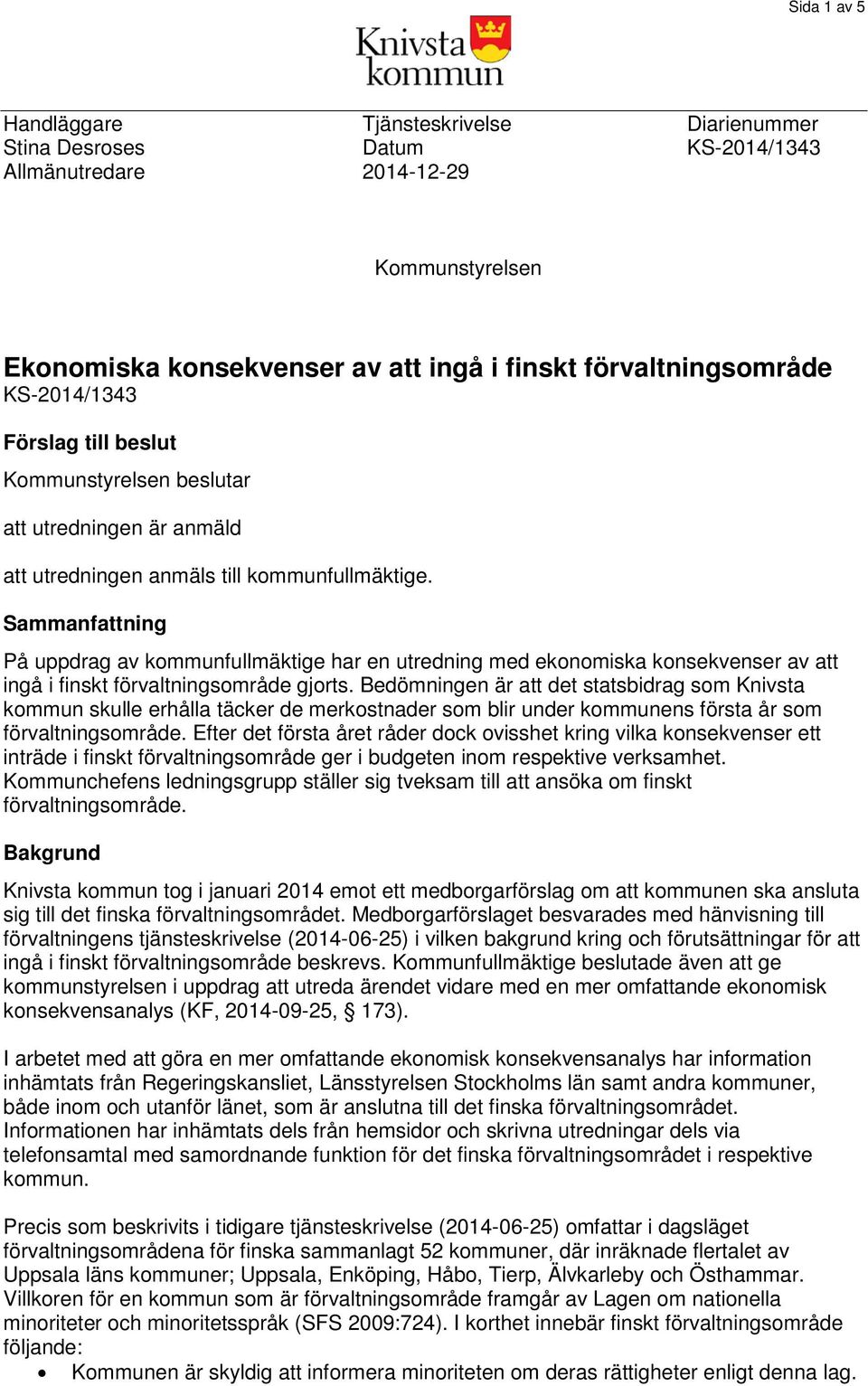 Sida 1 av 5

Knivsta kommun

Handläggare
Stina Desroses
Allmänutredare

Tjänsteskrivelse
Datum
2014-12-29

Diarienummer
KS-2014/1343

Kommunstyrelsen

Ekonomiska konsekvenser av att ingå i finskt förvaltningsområde
KS-2014/1343

Förslag till beslut

Kommunstyrelsen beslutar

att utredningen är anmäld

att utredningen anmäls till kommunfullmäktige.

Sammanfattning

På uppdrag av kommunfullmäktige har en utredning med ekonomiska konsekvenser av att ingå i finskt förvaltningsområde gjorts. Bedömningen är att det statsbidrag som Knivsta kommun skulle erhålla täcker de merkostnader som blir under kommunens första år som förvaltningsområde. Efter det första året råder dock ovisshet kring vilka konsekvenser ett inträde i finskt förvaltningsområde ger i budgeten inom respektive verksamhet. Kommunchefens ledningsgrupp ställer sig tveksam till att ansöka om finskt förvaltningsområde.

Bakgrund

Knivsta kommun tog i januari 2014 emot ett medborgarförslag om att kommunen ska ansluta sig till det finska förvaltningsområdet. Medborgarförslaget besvarades med hänvisning till förvaltningens tjänsteskrivelse (2014-06-25) i vilken bakgrund kring och förutsättningar för att ingå i finskt förvaltningsområde beskrevs. Kommunfullmäktige beslutade även att ge kommunstyrelsen i uppdrag att utreda ärendet vidare med en mer omfattande ekonomisk konsekvensanalys (KF, 2014-09-25, § 173).

I arbetet med att göra en mer omfattande ekonomisk konsekvensanalys har information inhämtats från Regeringskansliet, Länsstyrelsen Stockholms län samt andra kommuner, både inom och utanför länet, som är anslutna till det finska förvaltningsområdet. Informationen har inhämtats dels från hemsidor och skrivna utredningar dels via telefonsamtal med samordnande funktion för det finska förvaltningsområdet i respektive kommun.

Precis som beskrivits i tidigare tjänsteskrivelse (2014-06-25) omfattar i dagsläget förvaltningsområdena för finska sammanlagt 52 kommuner, där inräknade flertalet av Uppsala läns kommuner; Uppsala, Enköping, Håbo, Tierp, Älvkarleby och Östhammar. Villkoren för en kommun som är förvaltningsområde framgår av Lagen om nationella minoriteter och minoritetsspråk (SFS 2009:724). I korthet innebär finskt förvaltningsområde följande:
• Kommunen är skyldig att informera minoriteten om deras rättigheter enligt denna lag.